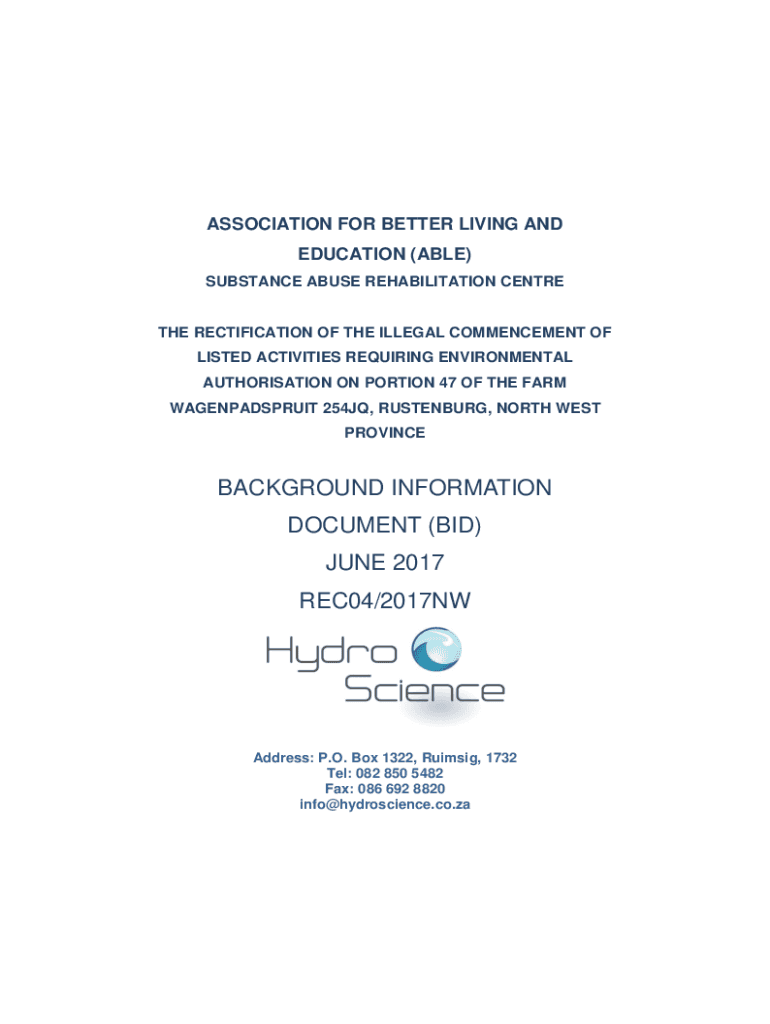 ASSOCIATION FOR BETTER LIVING AND EDUCATION (ABLE)
SUBSTANCE ABUSE REHABILITATION CENTRE

THE RECTIFICATION OF THE ILLEGAL COMMENCEMENT OF LISTED ACTIVITIES REQUIRING ENVIRONMENTAL AUTHORISATION ON PORTION 47 OF THE FARM WAGENPADSPRUIT 254JQ, RUSTENBURG, NORTH WEST PROVINCE

BACKGROUND INFORMATION DOCUMENT (BID)
JUNE 2017
REC04/2017NW

Hydro Science

Address: P.O. Box 1322, Ruimsig, 1732
Tel: 082 850 5482
Fax: 086 692 8820
info@hydroscience.co.za